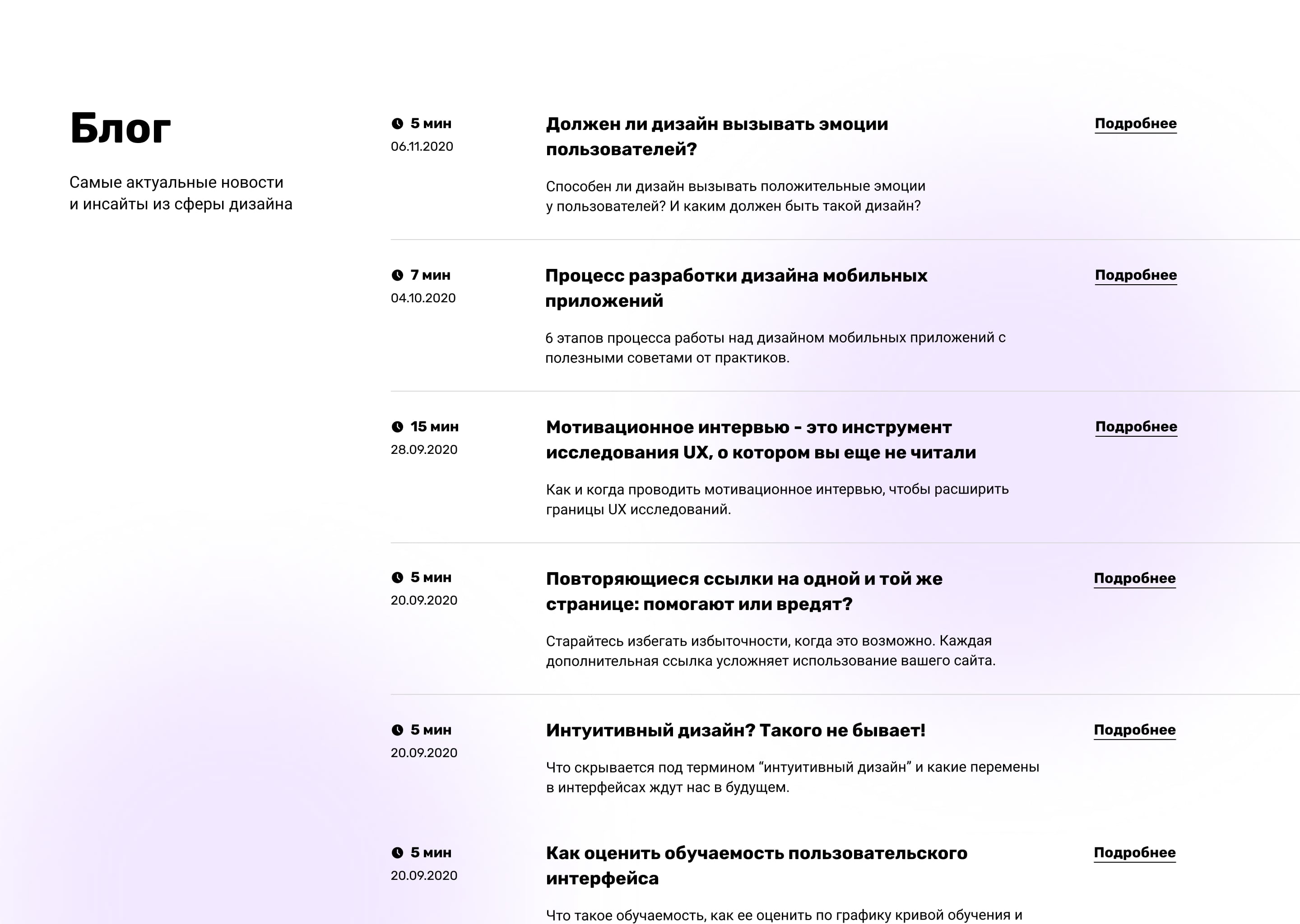 Блог

Самые актуальные новости и инсайты из сферы дизайна

5 мин
06.11.2020

Должен ли дизайн вызывать эмоции пользователей?

Способен ли дизайн вызывать положительные эмоции у пользователей? И каким должен быть такой дизайн?

Подробнее

7 мин
04.10.2020

Процесс разработки дизайна мобильных приложений

6 этапов процесса работы над дизайном мобильных приложений с полезными советами от практиков.

Подробнее

15 мин
28.09.2020

Мотивационное интервью - это инструмент исследования UX, о котором вы еще не читали

Как и когда проводить мотивационное интервью, чтобы расширить границы UX исследований.

Подробнее

5 мин
20.09.2020

Повторяющиеся ссылки на одной и той же странице: помогают или вредят?

Старайтесь избегать избыточности, когда это возможно. Каждая дополнительная ссылка усложняет использование вашего сайта.

Подробнее

5 мин
20.09.2020

Интуитивный дизайн? Такого не бывает!

Что скрывается под термином “интуитивный дизайн” и какие перемены в интерфейсах ждут нас в будущем.

Подробнее

5 мин
20.09.2020

Как оценить обучаемость пользовательского интерфейса

Что такое обучаемость, как ее оценить по графику кривой обучения и

Подробнее